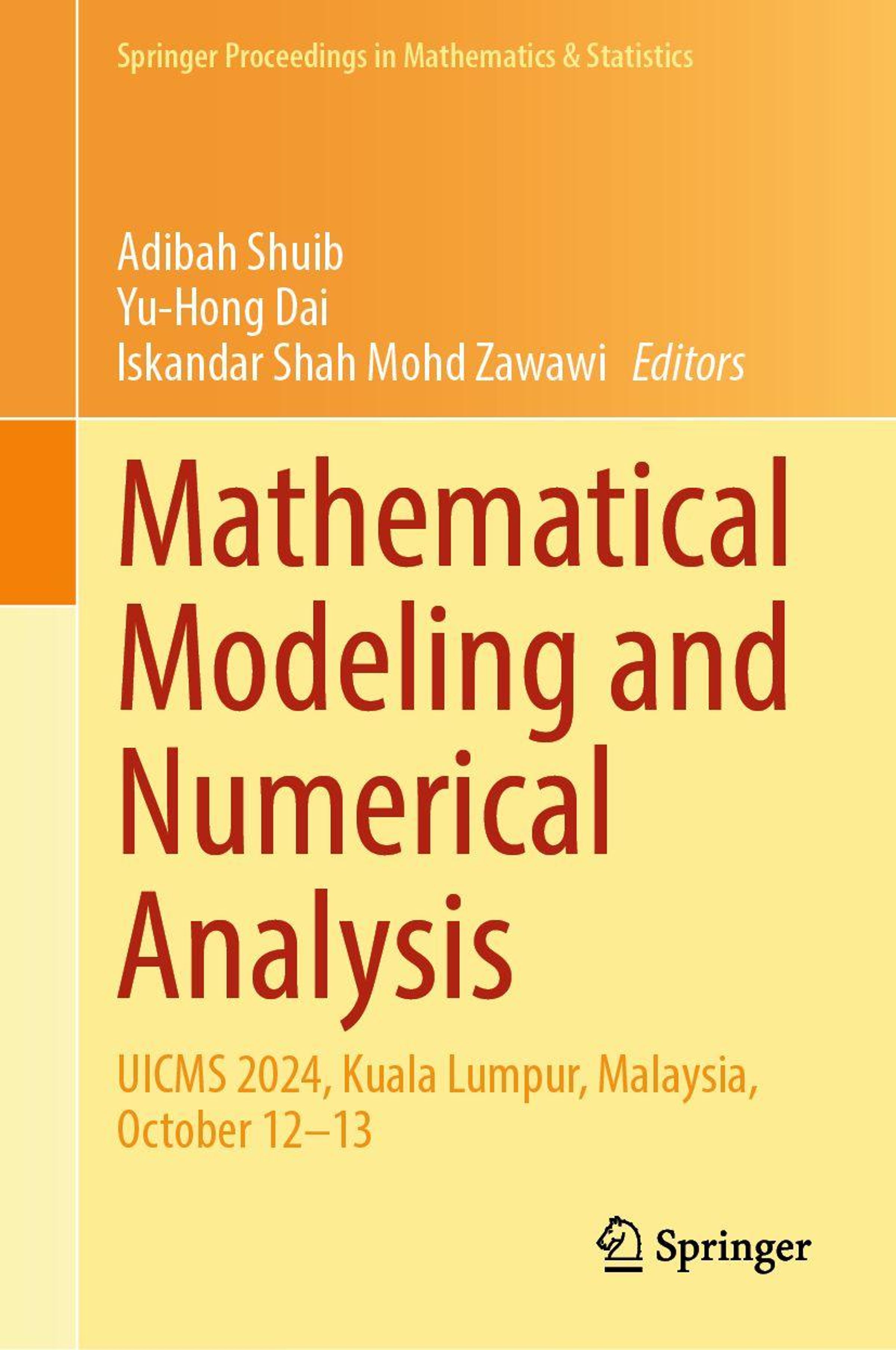 Springer Proceedings in Mathematics & Statistics

Adibah Shuib
Yu-Hong Dai
Iskandar Shah Mohd Zawawi Editors

Mathematical Modeling and Numerical Analysis

UICMS 2024, Kuala Lumpur, Malaysia, October 12–13

Springer